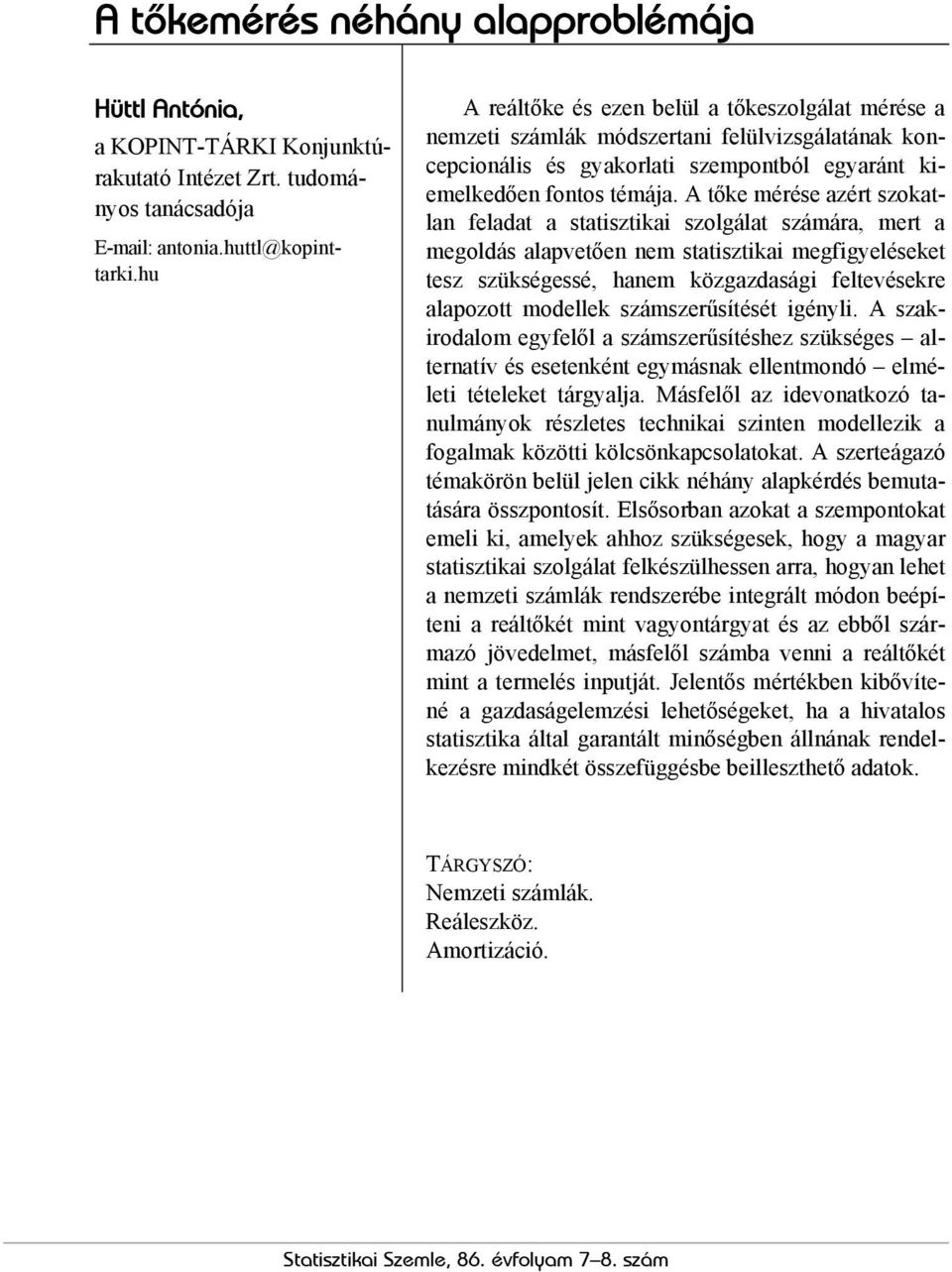 A tőkemérés néhány alapproblémája

Hüttl Antónia,
a KOPINT-TÁRKI Konjunktúrakutató Intézet Zrt. tudományos tanácsadója

E-mail: antonia.huttl@kopinttarki.hu

A reáltőke és ezen belül a tőkeszolgálat mérése a nemzeti számlák módszertani felülvizsgálatának koncepcionális és gyakorlati szempontból egyaránt kiemelkedően fontos témája. A tőke mérése azért szokatlan feladat a statisztikai szolgálat számára, mert a megoldás alapvetően nem statisztikai megfigyeléseket tesz szükségessé, hanem közgazdasági feltevésekre alapozott modellek számszerűsítését igényli. A szakirodalom egyfelől a számszerűsítéshez szükséges – alternatív és esetenként egymásnak ellentmondó – elméleti tételeket tárgyalja. Másfelől az idevonatkozó tanulmányok részletes technikai szinten modellezik a fogalmak közötti kölcsönkapcsolatokat. A szerteágazó témakörön belül jelen cikk néhány alapkérdés bemutatására összpontosít. Elsősorban azokat a szempontokat emeli ki, amelyek ahhoz szükségesek, hogy a magyar statisztikai szolgálat felkészülhessen arra, hogyan lehet a nemzeti számlák rendszerébe integrált módon beépíteni a reáltőkét mint vagyontárgyat és az ebből származó jövedelmet, másfelől számba venni a reáltőkét mint a termelés inputját. Jelentős mértékben kibővítené a gazdaságelemzési lehetőségeket, ha a hivatalos statisztika által garantált minőségben állnának rendelkezésre mindkét összefüggésbe beilleszthető adatok.

TÁRGYSZÓ:
Nemzeti számlák.
Reáleszköz.
Amortizáció.

Statisztikai Szemle, 86. évfolyam 7–8. szám